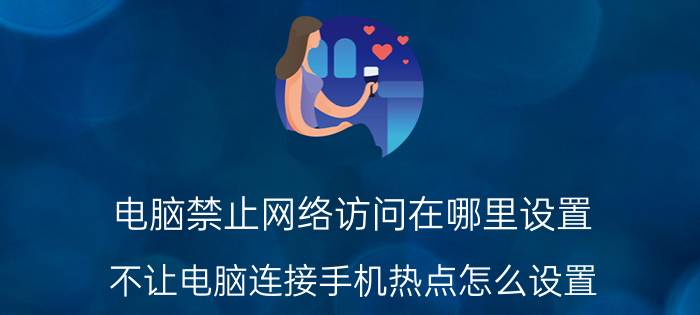 电脑禁止网络访问在哪里设置

不让电脑连接手机热点怎么设置